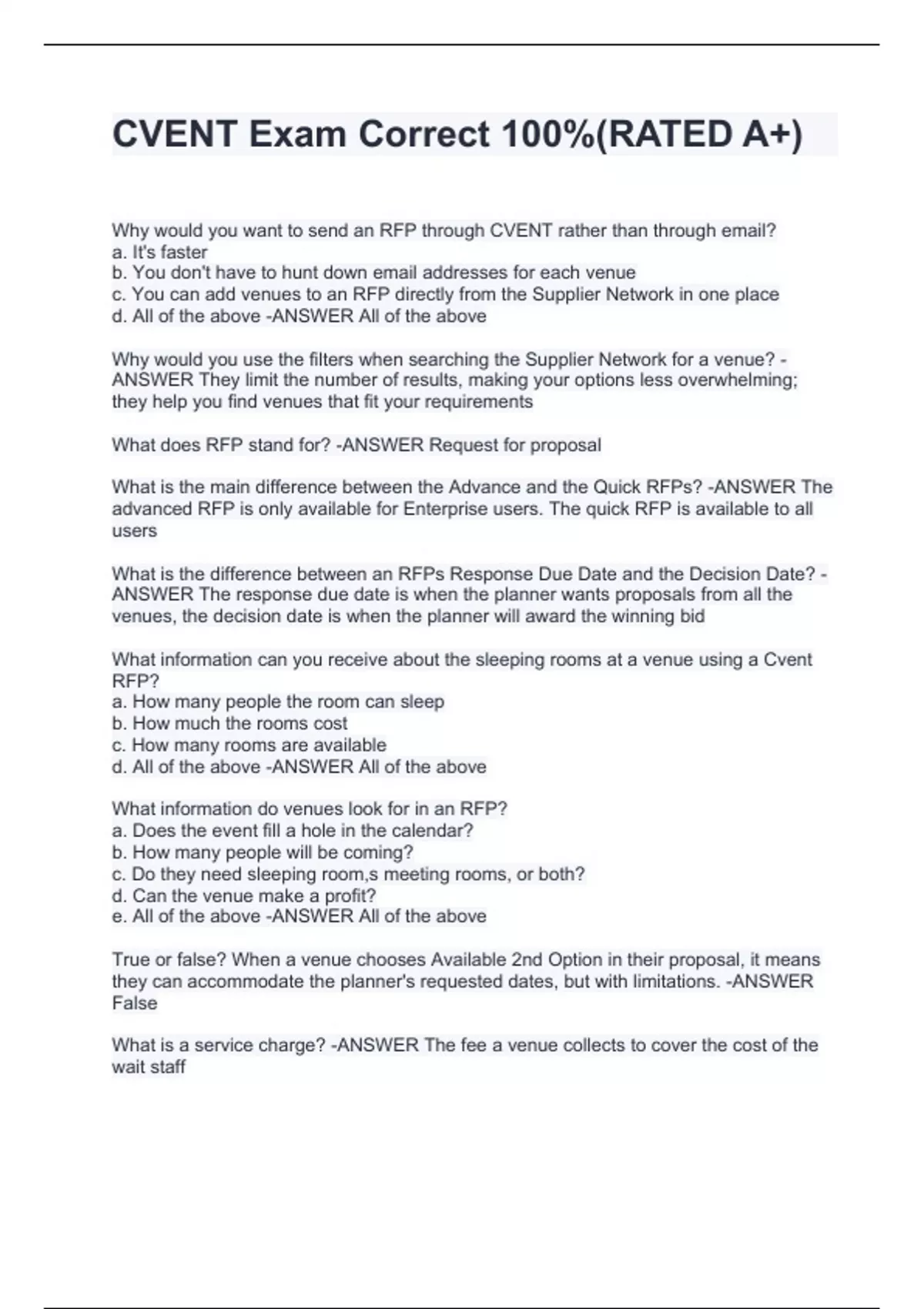 CVENT Exam Correct 100%(RATED A+)

Why would you want to send an RFP through CVENT rather than through email?
a. It's faster
b. You don't have to hunt down email addresses for each venue
c. You can add venues to an RFP directly from the Supplier Network in one place
d. All of the above -ANSWER All of the above

Why would you use the filters when searching the Supplier Network for a venue? -ANSWER They limit the number of results, making your options less overwhelming; they help you find venues that fit your requirements

What does RFP stand for? -ANSWER Request for proposal

What is the main difference between the Advance and the Quick RFPs? -ANSWER The advanced RFP is only available for Enterprise users. The quick RFP is available to all users

What is the difference between an RFPs Response Due Date and the Decision Date? -ANSWER The response due date is when the planner wants proposals from all the venues, the decision date is when the planner will award the winning bid

What information can you receive about the sleeping rooms at a venue using a Cvent RFP?
a. How many people the room can sleep
b. How much the rooms cost
c. How many rooms are available
d. All of the above -ANSWER All of the above

What information do venues look for in an RFP?
a. Does the event fill a hole in the calendar?
b. How many people will be coming?
c. Do they need sleeping room,s meeting rooms, or both?
d. Can the venue make a profit?
e. All of the above -ANSWER All of the above

True or false? When a venue chooses Available 2nd Option in their proposal, it means they can accommodate the planner's requested dates, but with limitations. -ANSWER False

What is a service charge? -ANSWER The fee a venue collects to cover the cost of the wait staff